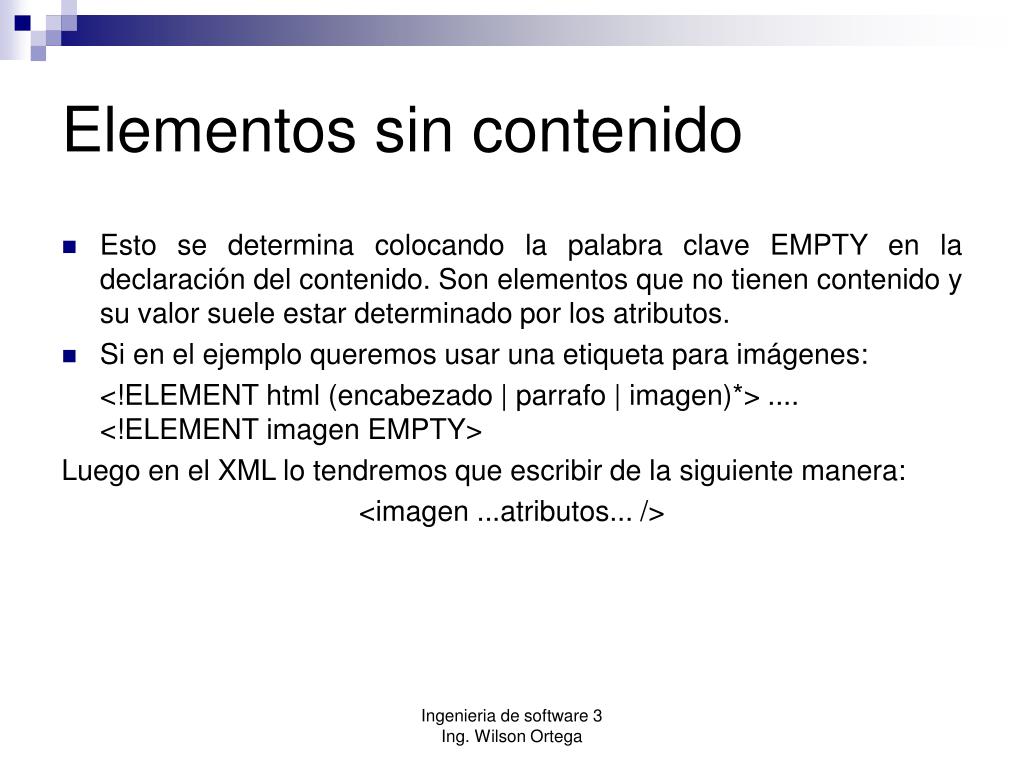 Elementos sin contenido

Esto se determina colocando la palabra clave EMPTY en la declaración del contenido. Son elementos que no tienen contenido y su valor suele estar determinado por los atributos.

Si en el ejemplo queremos usar una etiqueta para imágenes:

<!ELEMENT html (encabezado | parrafo | imagen)*> ....
<!ELEMENT imagen EMPTY>

Luego en el XML lo tendremos que escribir de la siguiente manera:

<imagen ...atributos... />

Ingenieria de software 3
Ing. Wilson Ortega